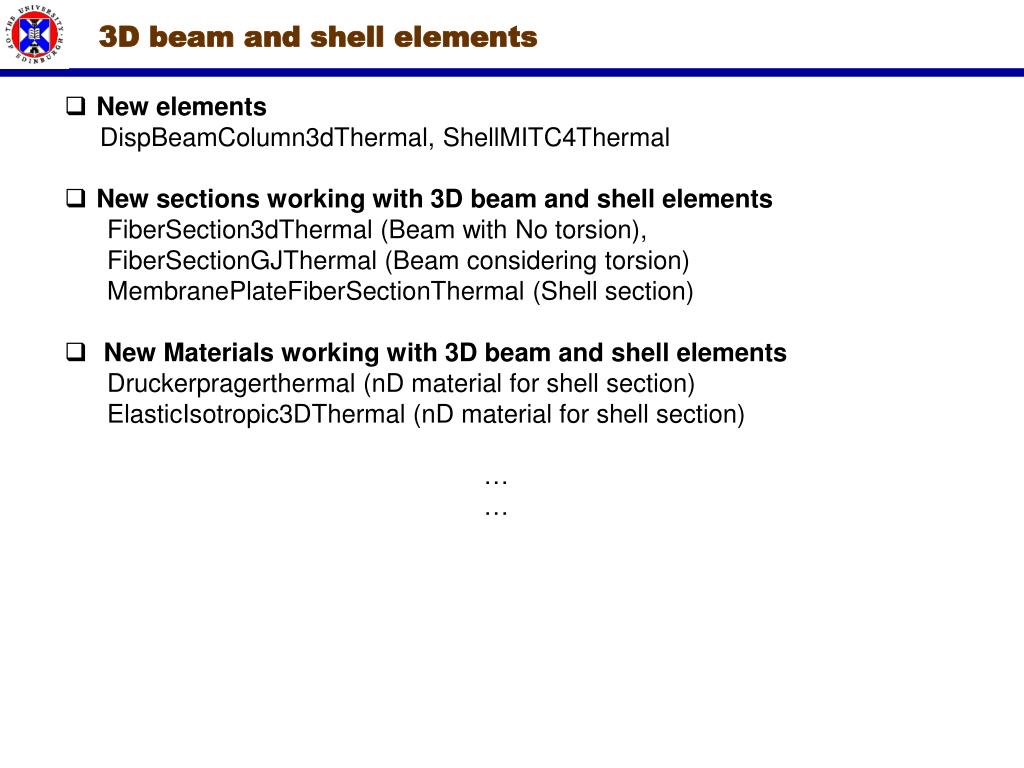 THE UNIVERSITY OF EDINBURGH

3D beam and shell elements

❑ New elements
DispBeamColumn3dThermal, ShellMITC4Thermal

❑ New sections working with 3D beam and shell elements
FiberSection3dThermal (Beam with No torsion),
FiberSectionGJThermal (Beam considering torsion)
MembranePlateFiberSectionThermal (Shell section)

❑ New Materials working with 3D beam and shell elements
Druckerpragerthermal (nD material for shell section)
ElasticIsotropic3DThermal (nD material for shell section)

…
…